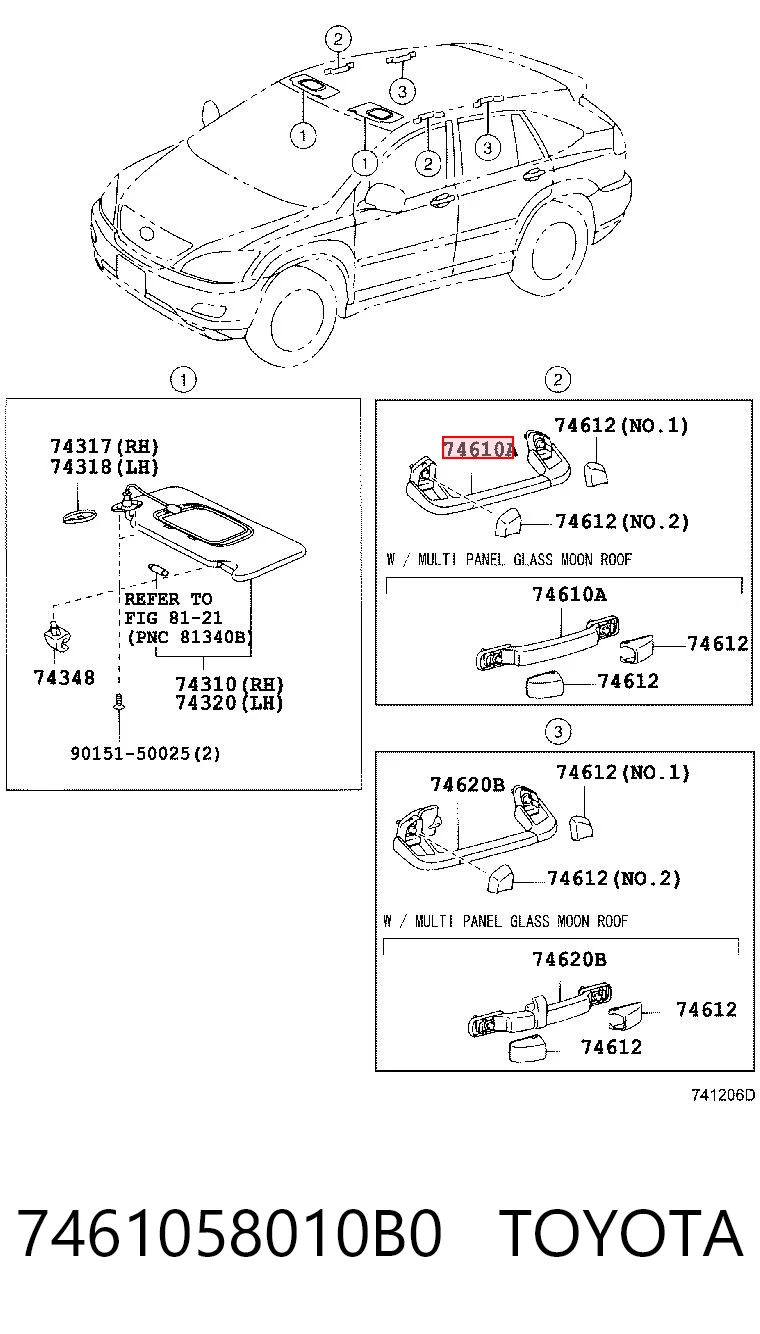 2
3
1
1
2
3

1
74317(RH)
74318(LH)
REFER TO
FIG 81-21
(PNC 81340B)
74348
74310(RH)
74320(LH)
90151-50025(2)

2
74610A
74612(NO.1)
74612(NO.2)
W / MULTI PANEL GLASS MOON ROOF
74610A
74612
74612

3
74620B
74612(NO.1)
74612(NO.2)
W / MULTI PANEL GLASS MOON ROOF
74620B
74612
74612

741206D

7461058010B0 TOYOTA